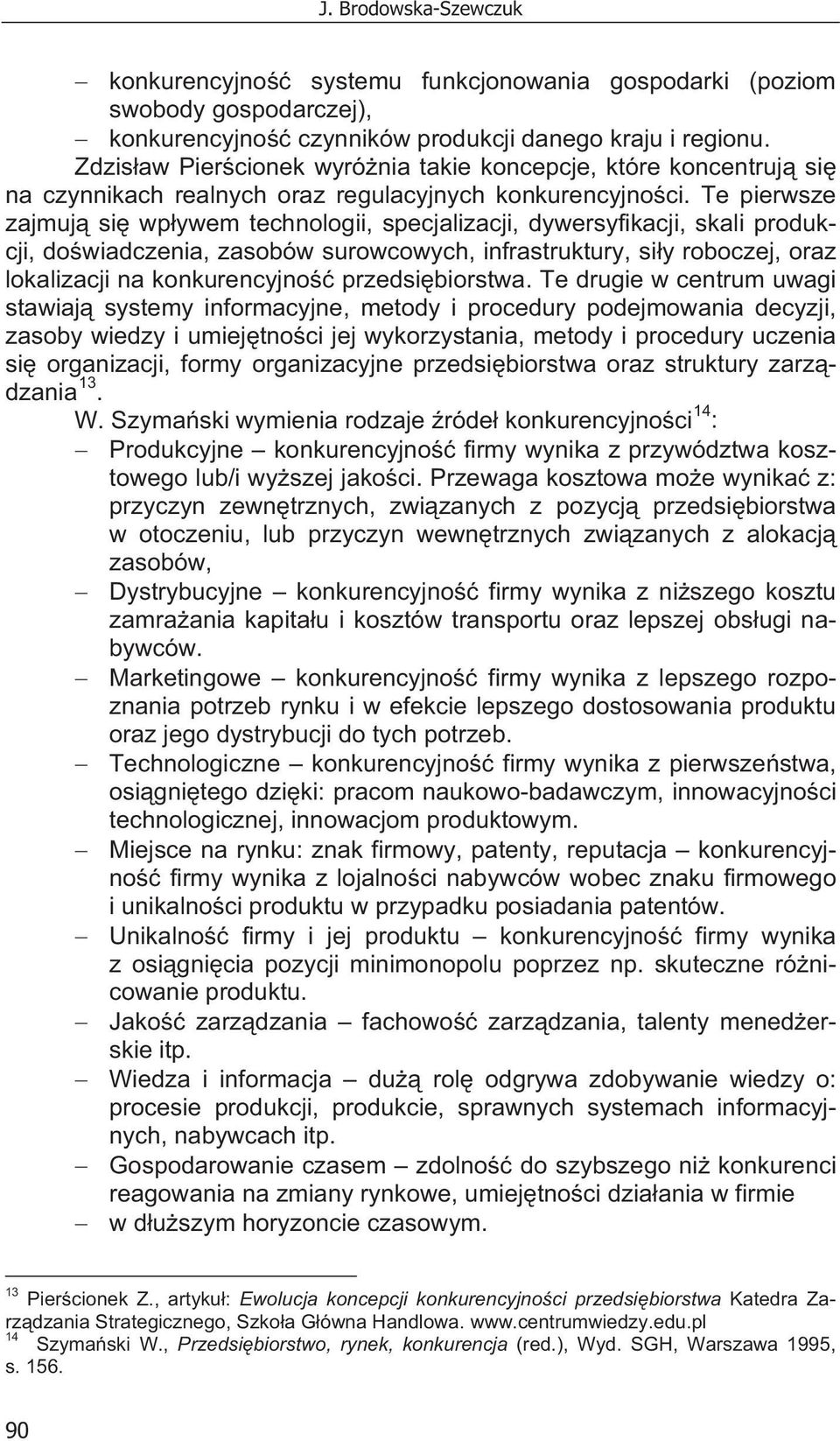 J. Brodowska-Szewczuk

– konkurencyjność systemu funkcjonowania gospodarki (poziom swobody gospodarczej),
– konkurencyjność czynników produkcji danego kraju i regionu.

Zdzisław Pierścionek wyróżnia takie koncepcje, które koncentrują się na czynnikach realnych oraz regulacyjnych konkurencyjności. Te pierwsze zajmują się wpływem technologii, specjalizacji, dywersyfikacji, skali produkcji, doświadczenia, zasobów surowcowych, infrastruktury, siły roboczej, oraz lokalizacji na konkurencyjność przedsiębiorstwa. Te drugie w centrum uwagi stawiają systemy informacyjne, metody i procedury podejmowania decyzji, zasoby wiedzy i umiejętności jej wykorzystania, metody i procedury uczenia się organizacji, formy organizacyjne przedsiębiorstwa oraz struktury zarządzania$^{13}$.

W. Szymański wymienia rodzaje źródeł konkurencyjności$^{14}$:
– Produkcyjne – konkurencyjność firmy wynika z przywództwa kosztowego lub/i wyższej jakości. Przewaga kosztowa może wynikać z: przyczyn zewnętrznych, związanych z pozycją przedsiębiorstwa w otoczeniu, lub przyczyn wewnętrznych związanych z alokacją zasobów,
– Dystrybucyjne – konkurencyjność firmy wynika z niższego kosztu zamrażania kapitału i kosztów transportu oraz lepszej obsługi nabywców.
– Marketingowe – konkurencyjność firmy wynika z lepszego rozpoznania potrzeb rynku i w efekcie lepszego dostosowania produktu oraz jego dystrybucji do tych potrzeb.
– Technologiczne – konkurencyjność firmy wynika z pierwszeństwa, osiągniętego dzięki: pracom naukowo-badawczym, innowacyjności technologicznej, innowacjom produktowym.
– Miejsce na rynku: znak firmowy, patenty, reputacja – konkurencyjność firmy wynika z lojalności nabywców wobec znaku firmowego i unikalności produktu w przypadku posiadania patentów.
– Unikalność firmy i jej produktu – konkurencyjność firmy wynika z osiągnięcia pozycji minimonopolu poprzez np. skuteczne różnicowanie produktu.
– Jakość zarządzania – fachowość zarządzania, talenty menedżerskie itp.
– Wiedza i informacja – dużą rolę odgrywa zdobywanie wiedzy o: procesie produkcji, produkcie, sprawnych systemach informacyjnych, nabywcach itp.
– Gospodarowanie czasem – zdolność do szybszego niż konkurenci reagowania na zmiany rynkowe, umiejętności działania w firmie
– w dłuższym horyzoncie czasowym.

$^{13}$ Pierścionek Z., artykuł: Ewolucja koncepcji konkurencyjności przedsiębiorstwa Katedra Zarządzania Strategicznego, Szkoła Główna Handlowa. www.centrumwiedzy.edu.pl
$^{14}$ Szymański W., Przedsiębiorstwo, rynek, konkurencja (red.), Wyd. SGH, Warszawa 1995, s. 156.

90